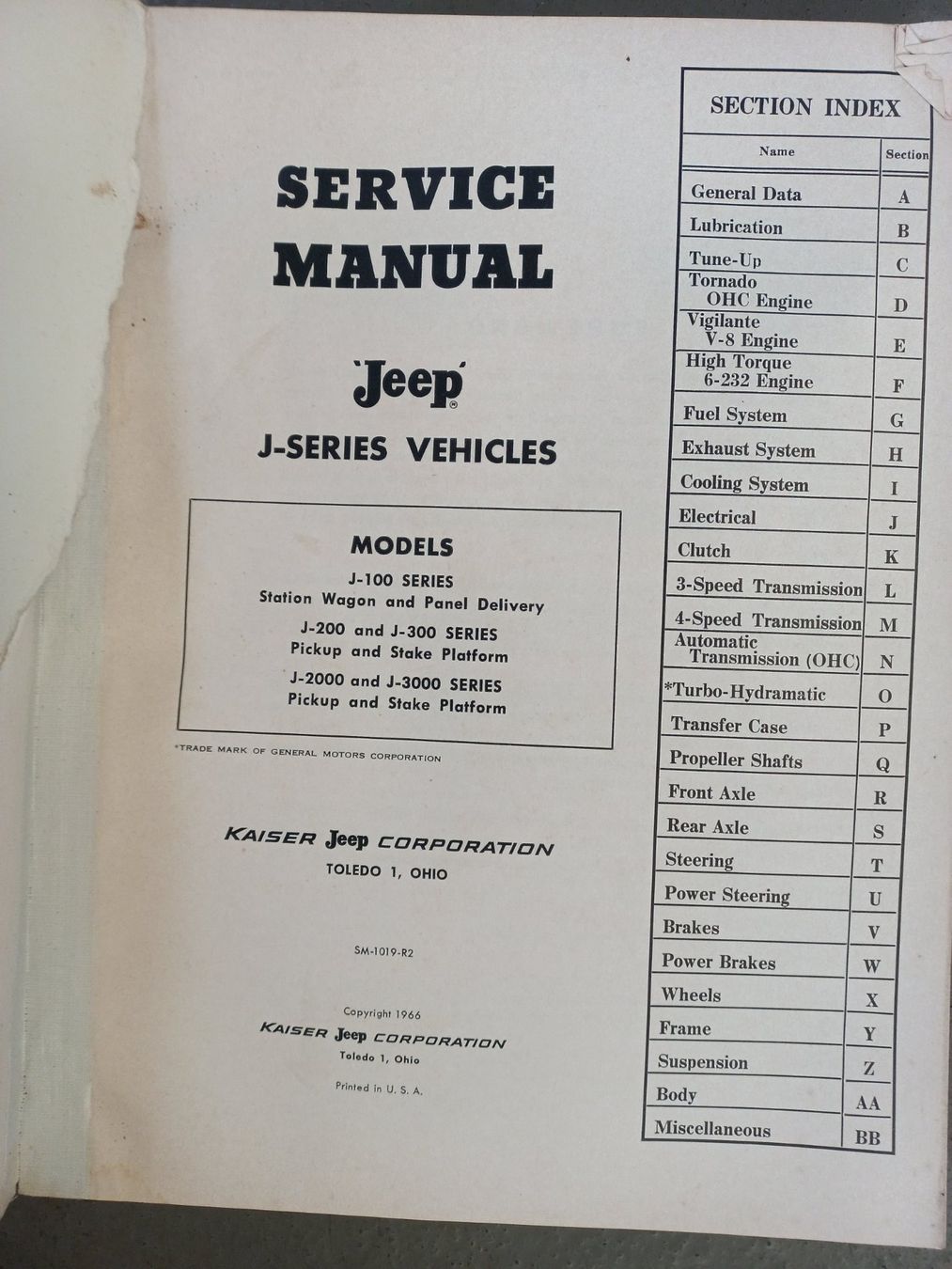 SERVICE MANUAL

'Jeep'®

J-SERIES VEHICLES

MODELS

J-100 SERIES
Station Wagon and Panel Delivery

J-200 and J-300 SERIES
Pickup and Stake Platform

J-2000 and J-3000 SERIES
Pickup and Stake Platform

*TRADE MARK OF GENERAL MOTORS CORPORATION

KAISER Jeep CORPORATION
TOLEDO 1, OHIO

SM-1019-R2

Copyright 1966
KAISER Jeep CORPORATION
Toledo 1, Ohio

Printed in U. S. A.

SECTION INDEX

| Name | Section |
|---|---|
| General Data | A |
| Lubrication | B |
| Tune-Up | C |
| Tornado OHC Engine | D |
| Vigilante V-8 Engine | E |
| High Torque 6-232 Engine | F |
| Fuel System | G |
| Exhaust System | H |
| Cooling System | I |
| Electrical | J |
| Clutch | K |
| 3-Speed Transmission | L |
| 4-Speed Transmission | M |
| Automatic Transmission (OHC) | N |
| *Turbo-Hydramatic | O |
| Transfer Case | P |
| Propeller Shafts | Q |
| Front Axle | R |
| Rear Axle | S |
| Steering | T |
| Power Steering | U |
| Brakes | V |
| Power Brakes | W |
| Wheels | X |
| Frame | Y |
| Suspension | Z |
| Body | AA |
| Miscellaneous | BB |